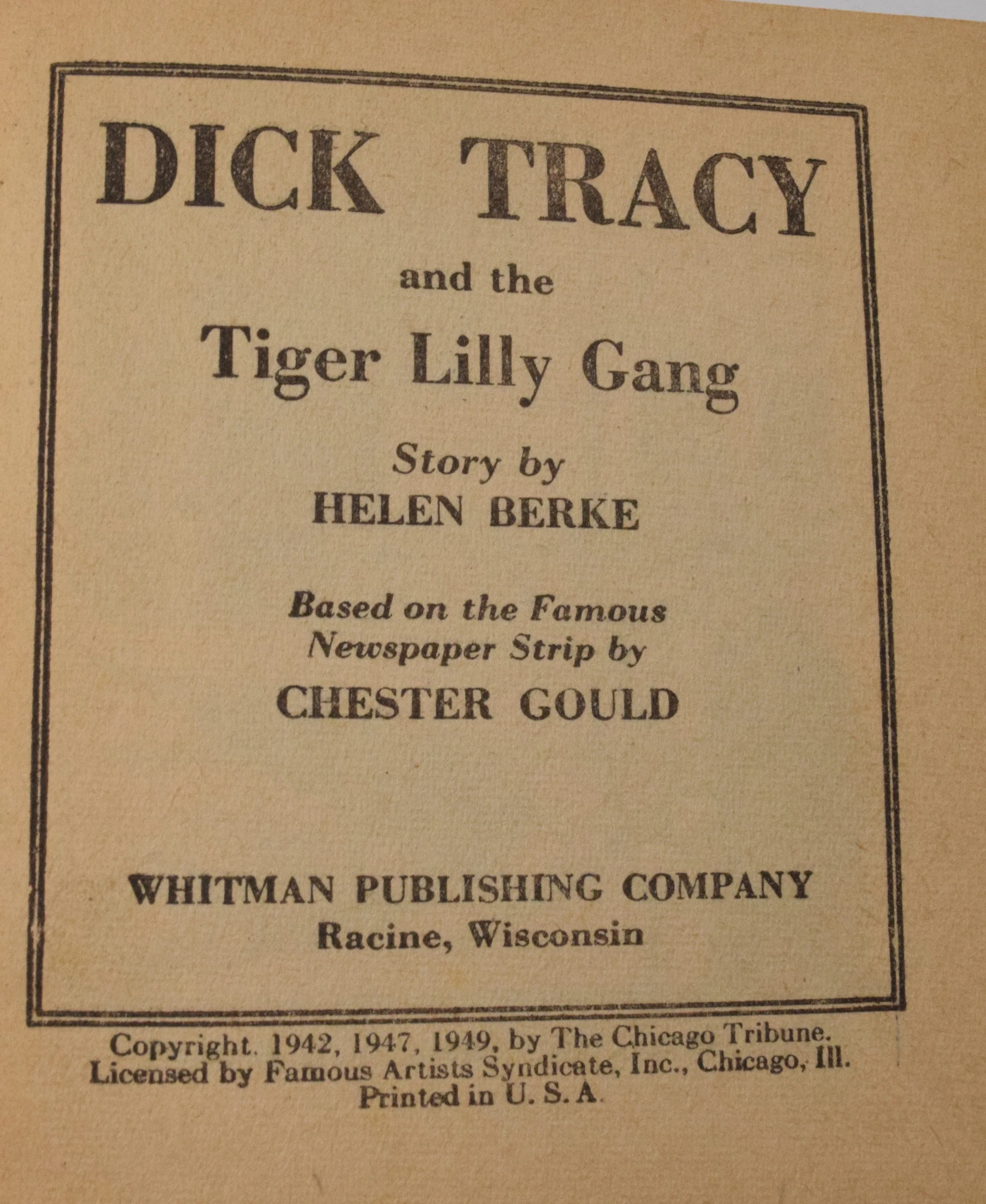 DICK TRACY

and the

Tiger Lilly Gang

Story by
HELEN BERKE

Based on the Famous
Newspaper Strip by
CHESTER GOULD

WHITMAN PUBLISHING COMPANY
Racine, Wisconsin

Copyright. 1942, 1947, 1949, by The Chicago Tribune.
Licensed by Famous Artists Syndicate, Inc., Chicago, Ill.
Printed in U. S. A.